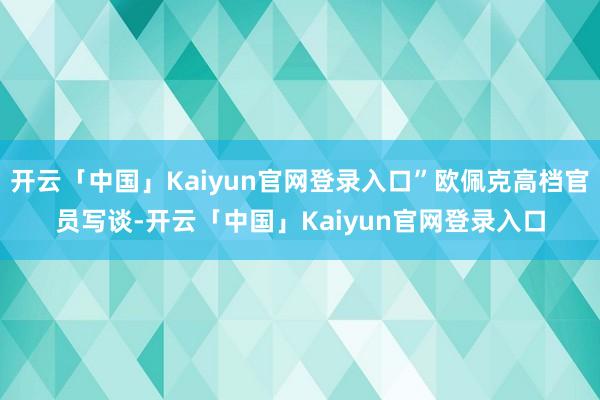 开云「中国」Kaiyun官网登录入口”欧佩克高档官员写谈-开云「中国」Kaiyun官网登录入口